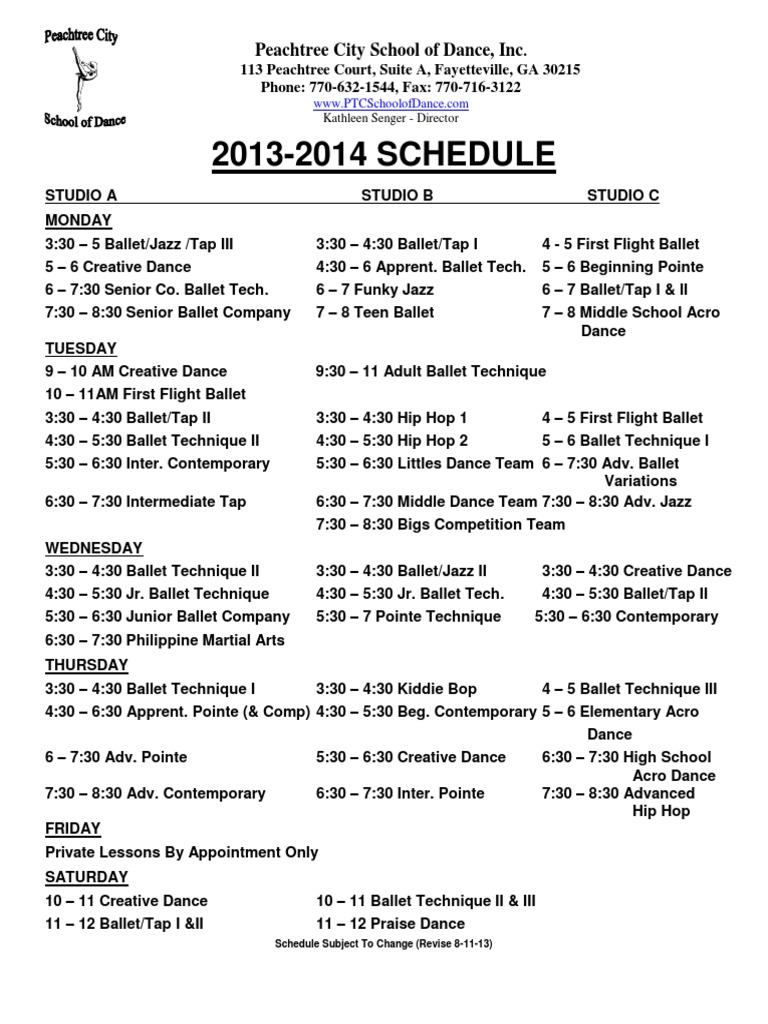 Peachtree City
School of Dance

Peachtree City School of Dance, Inc.
113 Peachtree Court, Suite A, Fayetteville, GA 30215
Phone: 770-632-1544, Fax: 770-716-3122
www.PTCSchoolofDance.com
Kathleen Senger - Director

2013-2014 SCHEDULE

| STUDIO A | STUDIO B | STUDIO C |
|---|---|---|
| MONDAY | | |
| 3:30 – 5 Ballet/Jazz /Tap III | 3:30 – 4:30 Ballet/Tap I | 4 - 5 First Flight Ballet |
| 5 – 6 Creative Dance | 4:30 – 6 Apprent. Ballet Tech. | 5 – 6 Beginning Pointe |
| 6 – 7:30 Senior Co. Ballet Tech. | 6 – 7 Funky Jazz | 6 – 7 Ballet/Tap I & II |
| 7:30 – 8:30 Senior Ballet Company | 7 – 8 Teen Ballet | 7 – 8 Middle School Acro Dance |
| TUESDAY | | |
| 9 – 10 AM Creative Dance | 9:30 – 11 Adult Ballet Technique | |
| 10 – 11AM First Flight Ballet | | |
| 3:30 – 4:30 Ballet/Tap II | 3:30 – 4:30 Hip Hop 1 | 4 – 5 First Flight Ballet |
| 4:30 – 5:30 Ballet Technique II | 4:30 – 5:30 Hip Hop 2 | 5 – 6 Ballet Technique I |
| 5:30 – 6:30 Inter. Contemporary | 5:30 – 6:30 Littles Dance Team | 6 – 7:30 Adv. Ballet Variations |
| 6:30 – 7:30 Intermediate Tap | 6:30 – 7:30 Middle Dance Team | 7:30 – 8:30 Adv. Jazz |
| | 7:30 – 8:30 Bigs Competition Team | |
| WEDNESDAY | | |
| 3:30 – 4:30 Ballet Technique II | 3:30 – 4:30 Ballet/Jazz II | 3:30 – 4:30 Creative Dance |
| 4:30 – 5:30 Jr. Ballet Technique | 4:30 – 5:30 Jr. Ballet Tech. | 4:30 – 5:30 Ballet/Tap II |
| 5:30 – 6:30 Junior Ballet Company | 5:30 – 7 Pointe Technique | 5:30 – 6:30 Contemporary |
| 6:30 – 7:30 Philippine Martial Arts | | |
| THURSDAY | | |
| 3:30 – 4:30 Ballet Technique I | 3:30 – 4:30 Kiddie Bop | 4 – 5 Ballet Technique III |
| 4:30 – 6:30 Apprent. Pointe (& Comp) | 4:30 – 5:30 Beg. Contemporary | 5 – 6 Elementary Acro Dance |
| 6 – 7:30 Adv. Pointe | 5:30 – 6:30 Creative Dance | 6:30 – 7:30 High School Acro Dance |
| 7:30 – 8:30 Adv. Contemporary | 6:30 – 7:30 Inter. Pointe | 7:30 – 8:30 Advanced Hip Hop |
| FRIDAY | | |
| Private Lessons By Appointment Only | | |
| SATURDAY | | |
| 10 – 11 Creative Dance | 10 – 11 Ballet Technique II & III | |
| 11 – 12 Ballet/Tap I &II | 11 – 12 Praise Dance | |

Schedule Subject To Change (Revise 8-11-13)